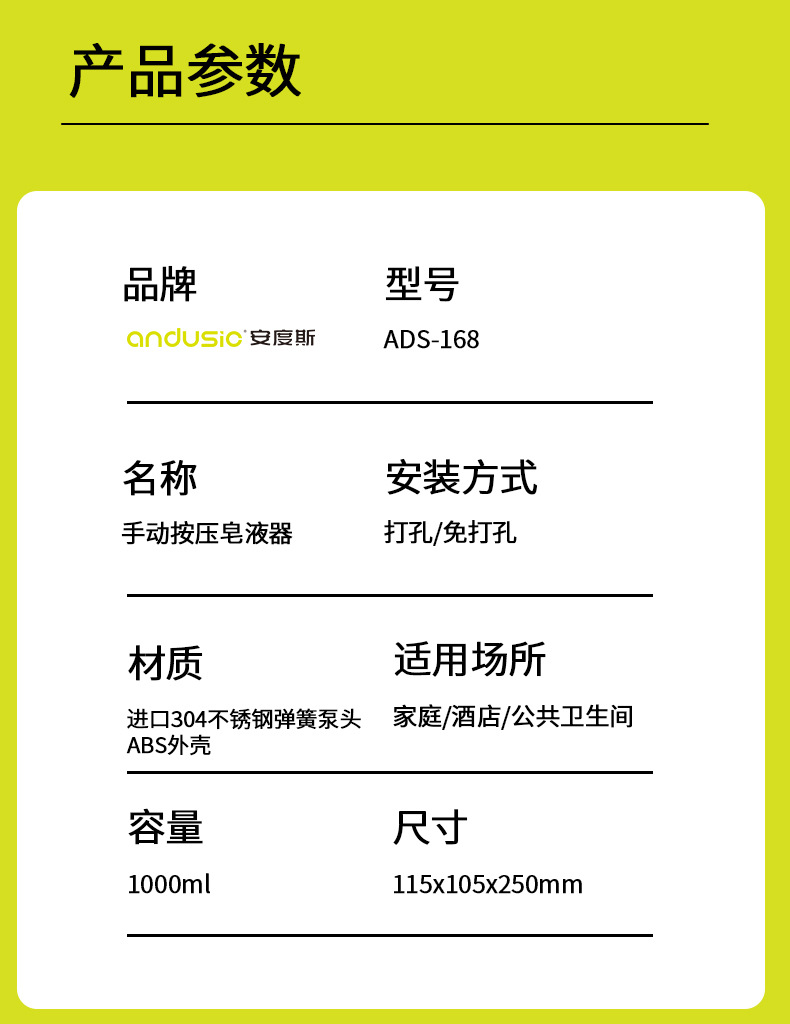 产品参数

品牌
andusic 安度斯

型号
ADS-168

名称
手动按压皂液器

安装方式
打孔/免打孔

材质
进口304不锈钢弹簧泵头
ABS外壳

适用场所
家庭/酒店/公共卫生间

容量
1000ml

尺寸
115x105x250mm